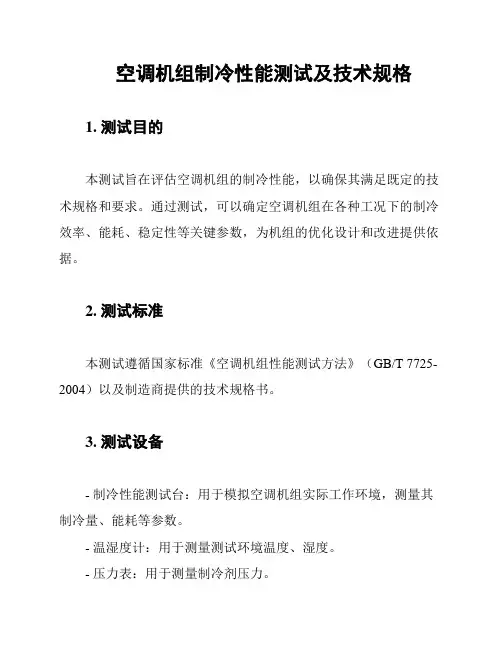 空调机组制冷性能测试及技术规格

1. 测试目的

本测试旨在评估空调机组的制冷性能，以确保其满足既定的技术规格和要求。通过测试，可以确定空调机组在各种工况下的制冷效率、能耗、稳定性等关键参数，为机组的优化设计和改进提供依据。

2. 测试标准

本测试遵循国家标准《空调机组性能测试方法》（GB/T 7725-2004）以及制造商提供的技术规格书。

3. 测试设备

- 制冷性能测试台：用于模拟空调机组实际工作环境，测量其制冷量、能耗等参数。

- 温湿度计：用于测量测试环境温度、湿度。

- 压力表：用于测量制冷剂压力。